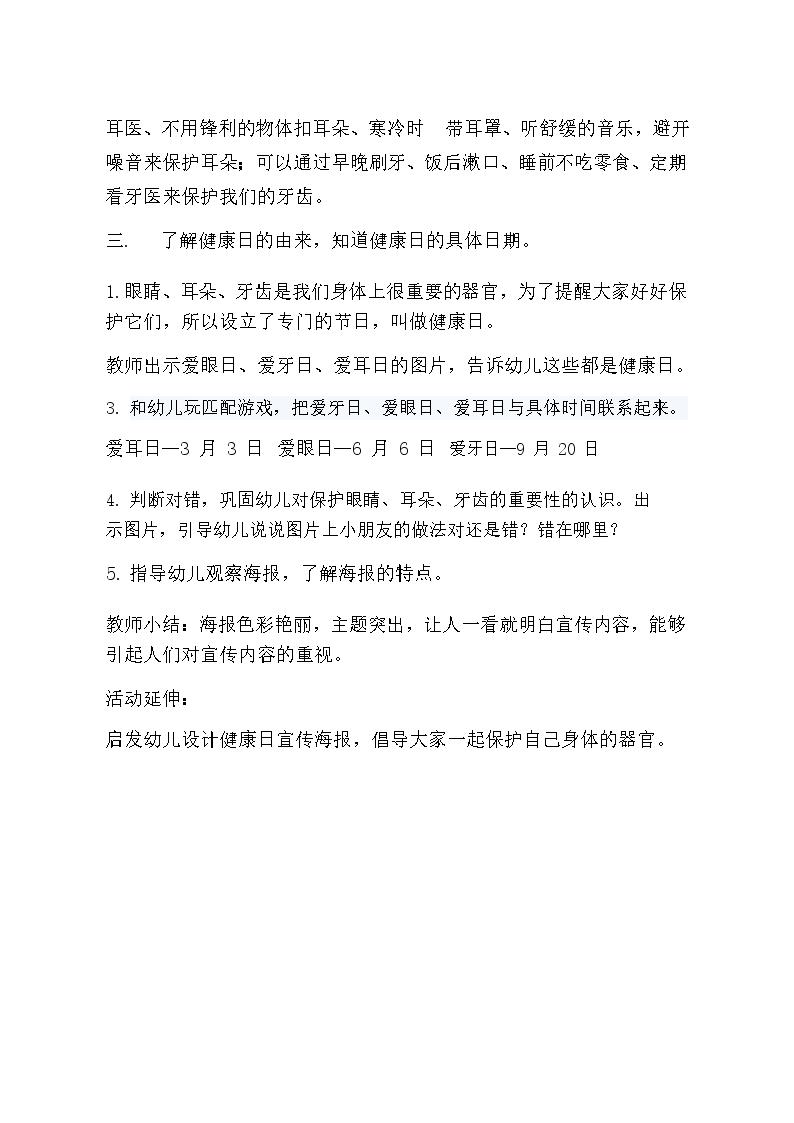 耳医、不用锋利的物体扣耳朵、寒冷时 带耳罩、听舒缓的音乐，避开噪音来保护耳朵；可以通过早晚刷牙、饭后漱口、睡前不吃零食、定期看牙医来保护我们的牙齿。

三. 了解健康日的由来，知道健康日的具体日期。

1.眼睛、耳朵、牙齿是我们身体上很重要的器官，为了提醒大家好好保护它们，所以设立了专门的节日，叫做健康日。

教师出示爱眼日、爱牙日、爱耳日的图片，告诉幼儿这些都是健康日。

3. 和幼儿玩匹配游戏，把爱牙日、爱眼日、爱耳日与具体时间联系起来。

爱耳日—3 月 3 日 爱眼日—6 月 6 日 爱牙日—9 月 20 日

4. 判断对错，巩固幼儿对保护眼睛、耳朵、牙齿的重要性的认识。出示图片，引导幼儿说说图片上小朋友的做法对还是错？错在哪里？

5. 指导幼儿观察海报，了解海报的特点。

教师小结：海报色彩艳丽，主题突出，让人一看就明白宣传内容，能够引起人们对宣传内容的重视。

活动延伸：

启发幼儿设计健康日宣传海报，倡导大家一起保护自己身体的器官。